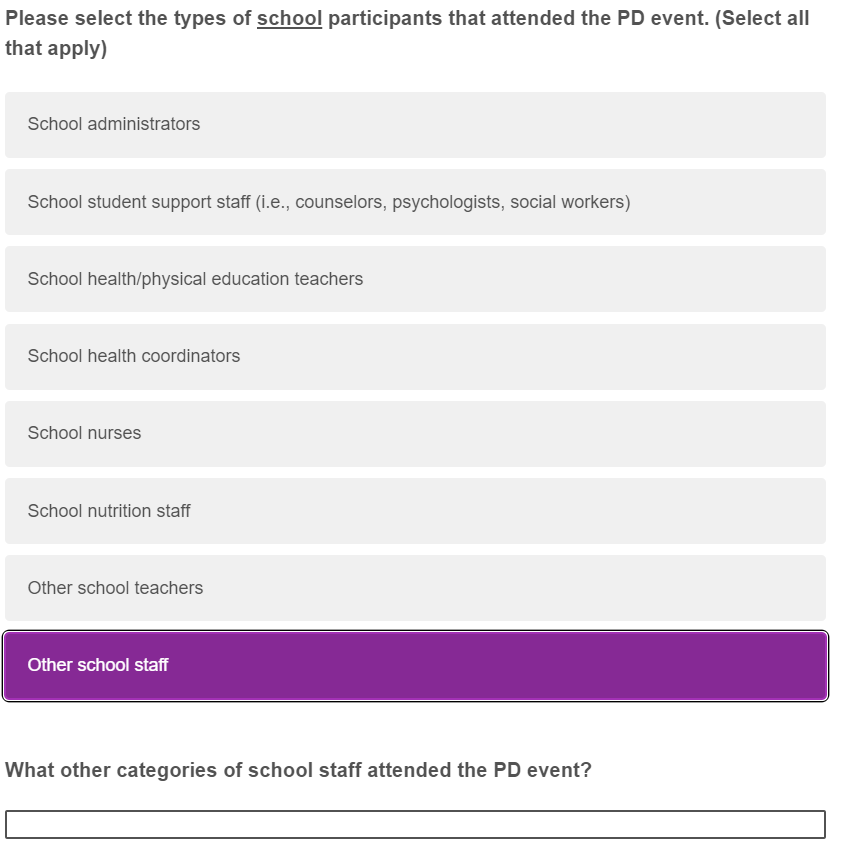 Please select the types of school participants that attended the PD event. (Select all that apply)

School administrators

School student support staff (i.e., counselors, psychologists, social workers)

School health/physical education teachers

School health coordinators

School nurses

School nutrition staff

Other school teachers

Other school staff

What other categories of school staff attended the PD event?